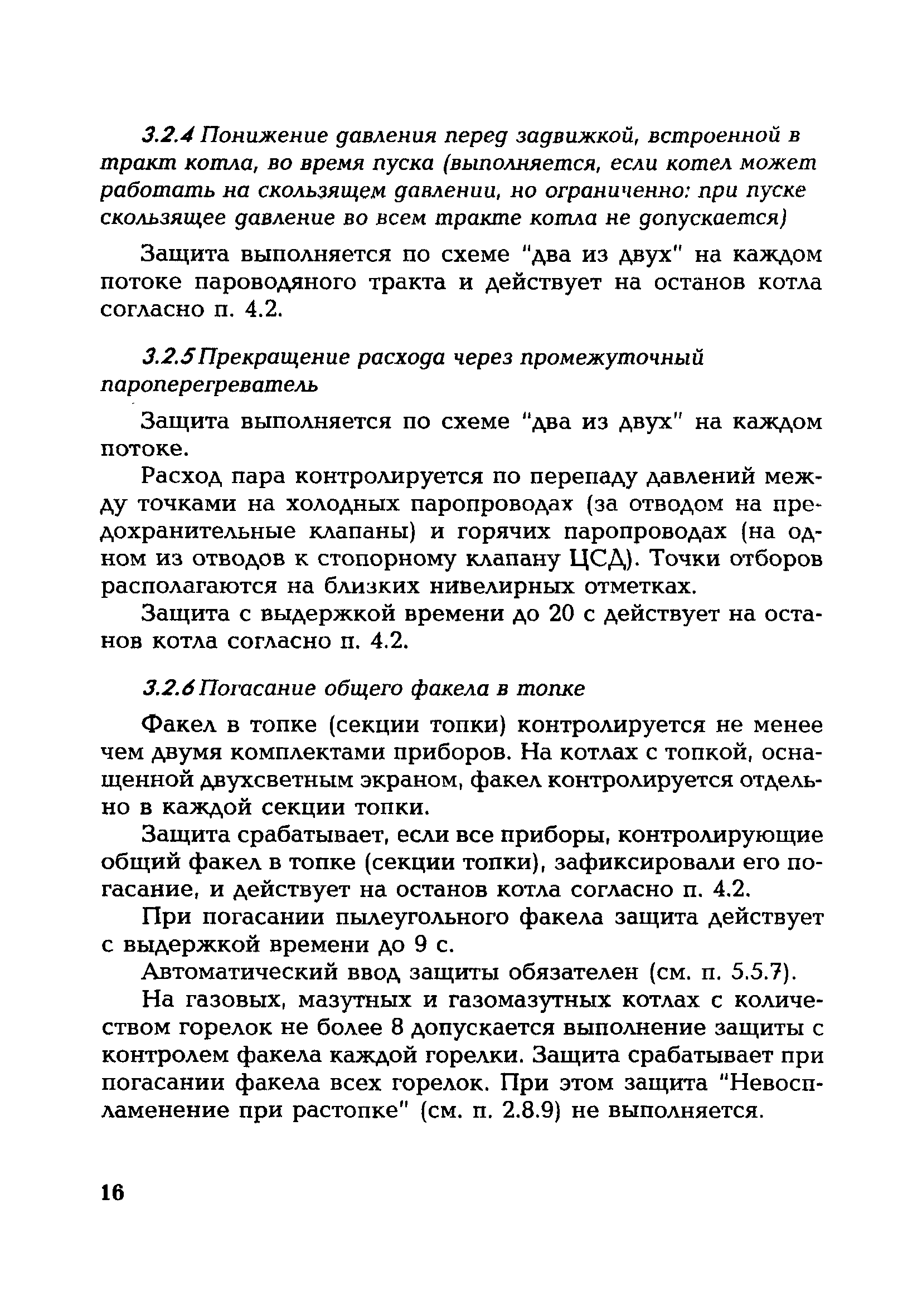 3.2.4 Понижение давления перед задвижкой, встроенной в тракт котла, во время пуска (выполняется, если котел может работать на скользящем давлении, но ограниченно: при пуске скользящее давление во всем тракте котла не допускается)

Защита выполняется по схеме "два из двух" на каждом потоке пароводяного тракта и действует на останов котла согласно п. 4.2.

3.2.5 Прекращение расхода через промежуточный пароперегреватель

Защита выполняется по схеме "два из двух" на каждом потоке.

Расход пара контролируется по перепаду давлений между точками на холодных паропроводах (за отводом на предохранительные клапаны) и горячих паропроводах (на одном из отводов к стопорному клапану ЦСД). Точки отборов располагаются на близких нивелирных отметках.

Защита с выдержкой времени до 20 с действует на останов котла согласно п. 4.2.

3.2.6 Погасание общего факела в топке

Факел в топке (секции топки) контролируется не менее чем двумя комплектами приборов. На котлах с топкой, оснащенной двухсветным экраном, факел контролируется отдельно в каждой секции топки.

Защита срабатывает, если все приборы, контролирующие общий факел в топке (секции топки), зафиксировали его погасание, и действует на останов котла согласно п. 4.2.

При погасании пылеугольного факела защита действует с выдержкой времени до 9 с.

Автоматический ввод защиты обязателен (см. п. 5.5.7).

На газовых, мазутных и газомазутных котлах с количеством горелок не более 8 допускается выполнение защиты с контролем факела каждой горелки. Защита срабатывает при погасании факела всех горелок. При этом защита "Невоспламенение при растопке" (см. п. 2.8.9) не выполняется.

16